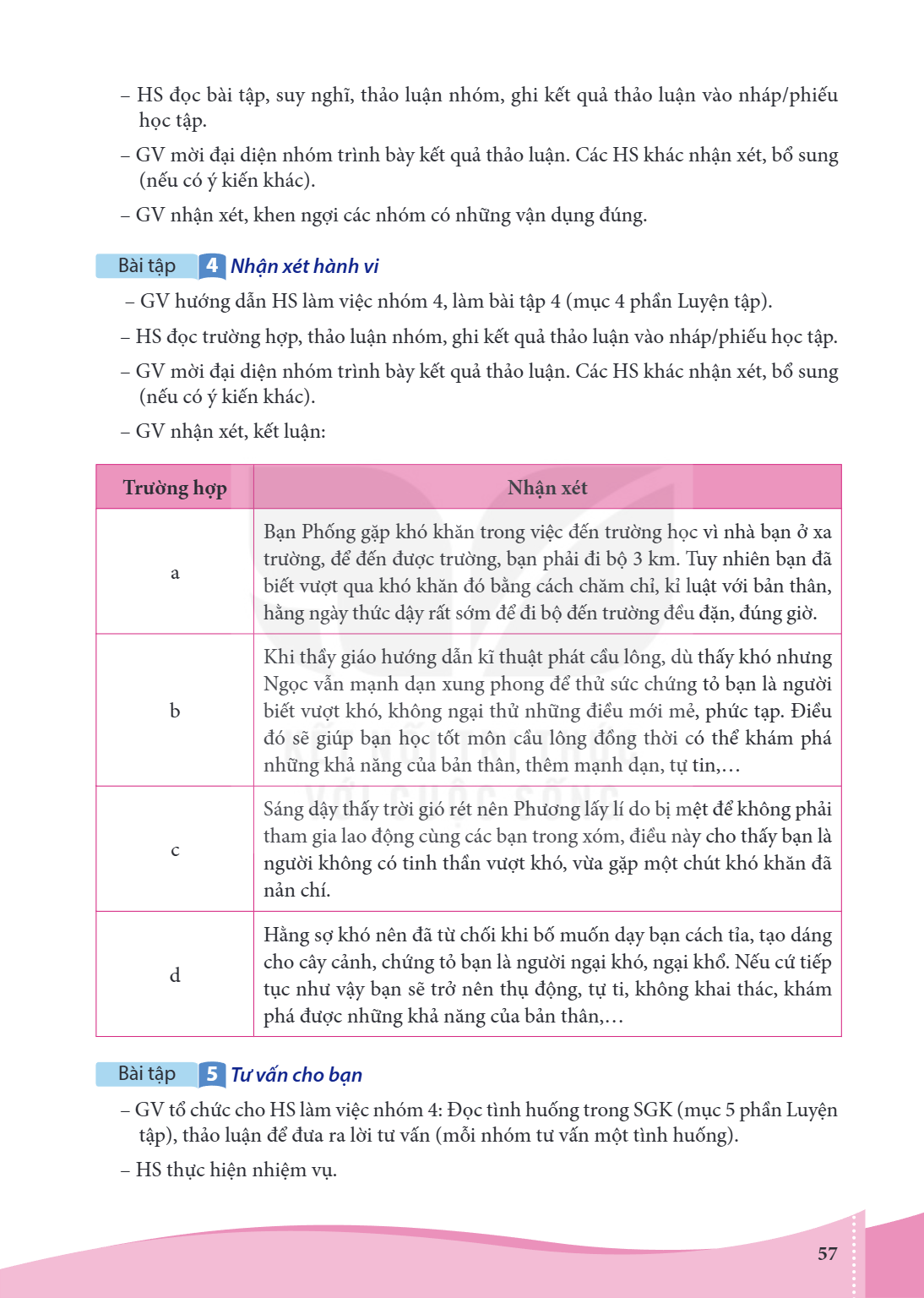 – HS đọc bài tập, suy nghĩ, thảo luận nhóm, ghi kết quả thảo luận vào nháp/phiếu học tập.

– GV mời đại diện nhóm trình bày kết quả thảo luận. Các HS khác nhận xét, bổ sung (nếu có ý kiến khác).

– GV nhận xét, khen ngợi các nhóm có những vận dụng đúng.

Bài tập 4 Nhận xét hành vi

– GV hướng dẫn HS làm việc nhóm 4, làm bài tập 4 (mục 4 phần Luyện tập).

– HS đọc trường hợp, thảo luận nhóm, ghi kết quả thảo luận vào nháp/phiếu học tập.

– GV mời đại diện nhóm trình bày kết quả thảo luận. Các HS khác nhận xét, bổ sung (nếu có ý kiến khác).

– GV nhận xét, kết luận:

| Trường hợp | Nhận xét |
|---|---|
| a | Bạn Phống gặp khó khăn trong việc đến trường học vì nhà bạn ở xa trường, để đến được trường, bạn phải đi bộ 3 km. Tuy nhiên bạn đã biết vượt qua khó khăn đó bằng cách chăm chỉ, kỉ luật với bản thân, hằng ngày thức dậy rất sớm để đi bộ đến trường đều đặn, đúng giờ. |
| b | Khi thầy giáo hướng dẫn kĩ thuật phát cầu lông, dù thấy khó nhưng Ngọc vẫn mạnh dạn xung phong để thử sức chứng tỏ bạn là người biết vượt khó, không ngại thử những điều mới mẻ, phức tạp. Điều đó sẽ giúp bạn học tốt môn cầu lông đồng thời có thể khám phá những khả năng của bản thân, thêm mạnh dạn, tự tin,... |
| c | Sáng dậy thấy trời gió rét nên Phương lấy lí do bị mệt để không phải tham gia lao động cùng các bạn trong xóm, điều này cho thấy bạn là người không có tinh thần vượt khó, vừa gặp một chút khó khăn đã nản chí. |
| d | Hằng sợ khó nên đã từ chối khi bố muốn dạy bạn cách tỉa, tạo dáng cho cây cảnh, chứng tỏ bạn là người ngại khó, ngại khổ. Nếu cứ tiếp tục như vậy bạn sẽ trở nên thụ động, tự ti, không khai thác, khám phá được những khả năng của bản thân,... |

Bài tập 5 Tư vấn cho bạn

– GV tổ chức cho HS làm việc nhóm 4: Đọc tình huống trong SGK (mục 5 phần Luyện tập), thảo luận để đưa ra lời tư vấn (mỗi nhóm tư vấn một tình huống).

– HS thực hiện nhiệm vụ.

57

KẾT NỐI TRI THỨC VỚI CUỘC SỐNG